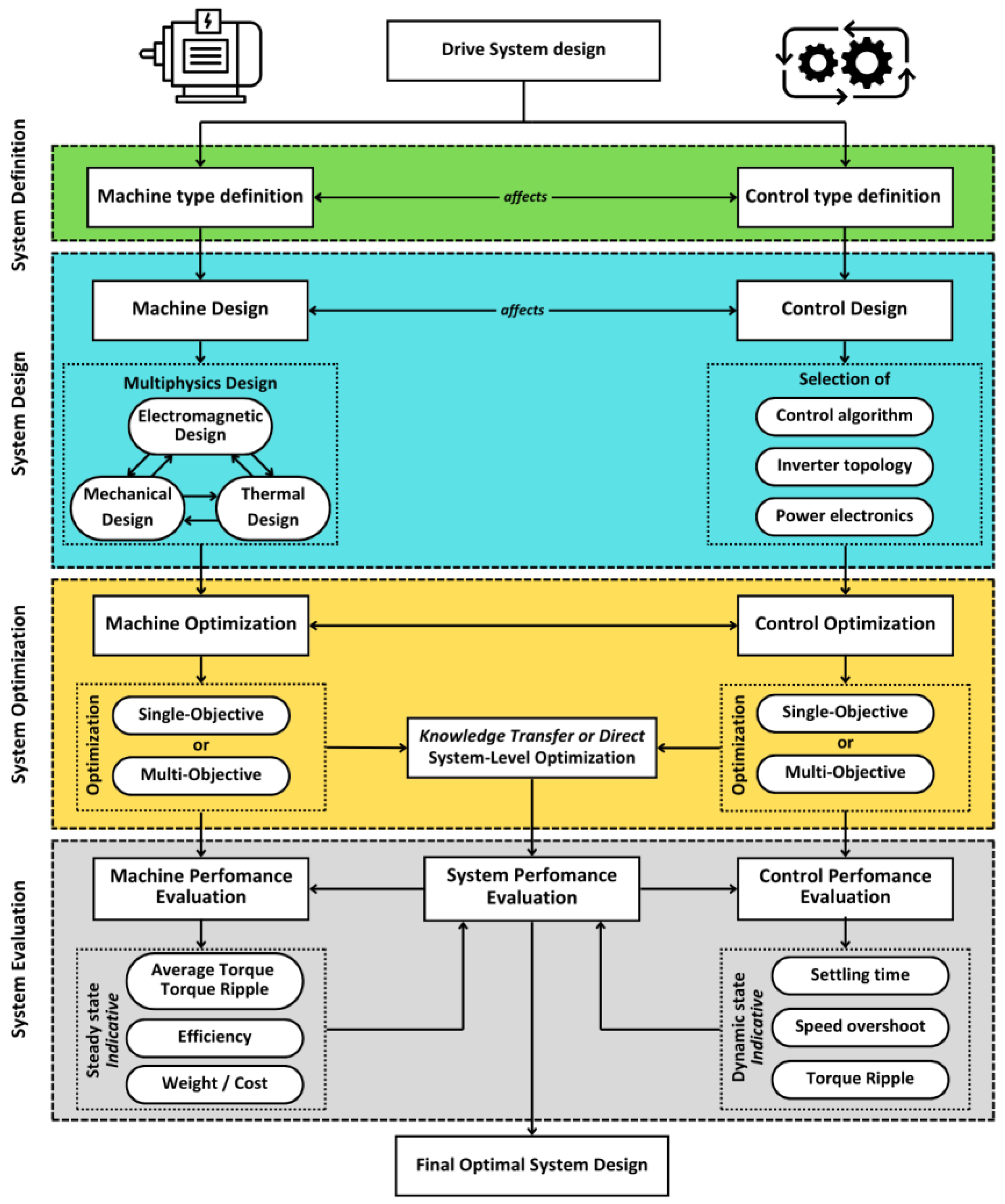 Drive System design

System Definition

Machine type definition

affects

Control type definition

System Design

Machine Design

affects

Control Design

Multiphysics Design

Electromagnetic Design

Mechanical Design

Thermal Design

Selection of

Control algorithm

Inverter topology

Power electronics

System Optimization

Machine Optimization

Control Optimization

Optimization

Single-Objective

or

Multi-Objective

Knowledge Transfer or Direct System-Level Optimization

Optimization

Single-Objective

or

Multi-Objective

System Evaluation

Machine Perfomance Evaluation

System Perfomance Evaluation

Control Perfomance Evaluation

Steady state Indicative

Average Torque Torque Ripple

Efficiency

Weight / Cost

Dynamic state Indicative

Settling time

Speed overshoot

Torque Ripple

Final Optimal System Design